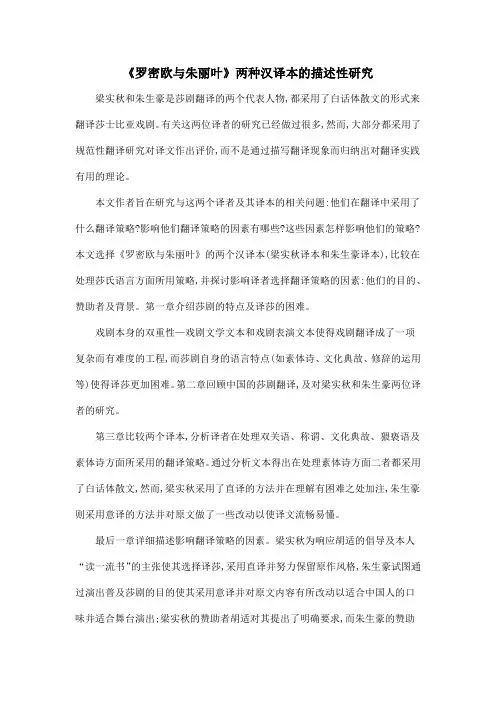 《罗密欧与朱丽叶》两种汉译本的描述性研究

梁实秋和朱生豪是莎剧翻译的两个代表人物，都采用了白话体散文的形式来翻译莎士比亚戏剧。有关这两位译者的研究已经做过很多，然而，大部分都采用了规范性翻译研究对译文作出评价，而不是通过描写翻译现象而归纳出对翻译实践有用的理论。

本文作者旨在研究与这两个译者及其译本的相关问题：他们在翻译中采用了什么翻译策略？影响他们翻译策略的因素有哪些？这些因素怎样影响他们的策略？本文选择《罗密欧与朱丽叶》的两个汉译本（梁实秋译本和朱生豪译本），比较在处理莎氏语言方面所用策略，并探讨影响译者选择翻译策略的因素：他们的目的、赞助者及背景。第一章介绍莎剧的特点及译莎的困难。

戏剧本身的双重性—戏剧文学文本和戏剧表演文本使得戏剧翻译成了一项复杂而有难度的工程，而莎剧自身的语言特点（如素体诗、文化典故、修辞的运用等）使得译莎更加困难。第二章回顾中国的莎剧翻译，及对梁实秋和朱生豪两位译者的研究。

第三章比较两个译本，分析译者在处理双关语、称谓、文化典故、猥亵语及素体诗方面所采用的翻译策略。通过分析文本得出在处理素体诗方面二者都采用了白话体散文，然而，梁实秋采用了直译的方法并在理解有困难之处加注，朱生豪则采用意译的方法并对原文做了一些改动以使译文流畅易懂。

最后一章详细描述影响翻译策略的因素。梁实秋为响应胡适的倡导及本人“读一流书”的主张使其选择译莎，采用直译并努力保留原作风格，朱生豪试图通过演出普及莎剧的目的使其采用意译并对原文内容有所改动以适合中国人的口味并适合舞台演出；梁实秋的赞助者胡适对其提出了明确要求，而朱生豪的赞助